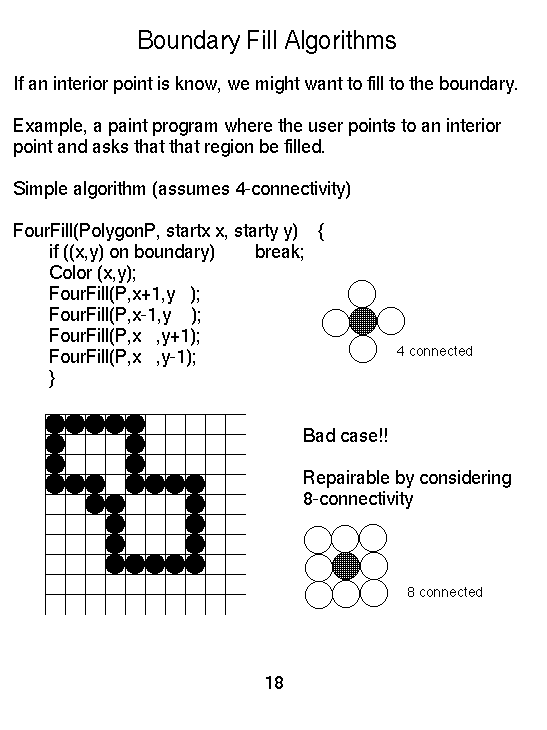 Boundary Fill Algorithms

If an interior point is know, we might want to fill to the boundary.

Example, a paint program where the user points to an interior point and asks that that region be filled.

Simple algorithm (assumes 4-connectivity)

FourFill(PolygonP, startx x, starty y) {
if ((x,y) on boundary) break;
Color (x,y);
FourFill(P,x+1,y );
FourFill(P,x-1,y );
FourFill(P,x ,y+1);
FourFill(P,x ,y-1);
}

4 connected

Bad case!!

Repairable by considering 8-connectivity

8 connected

18